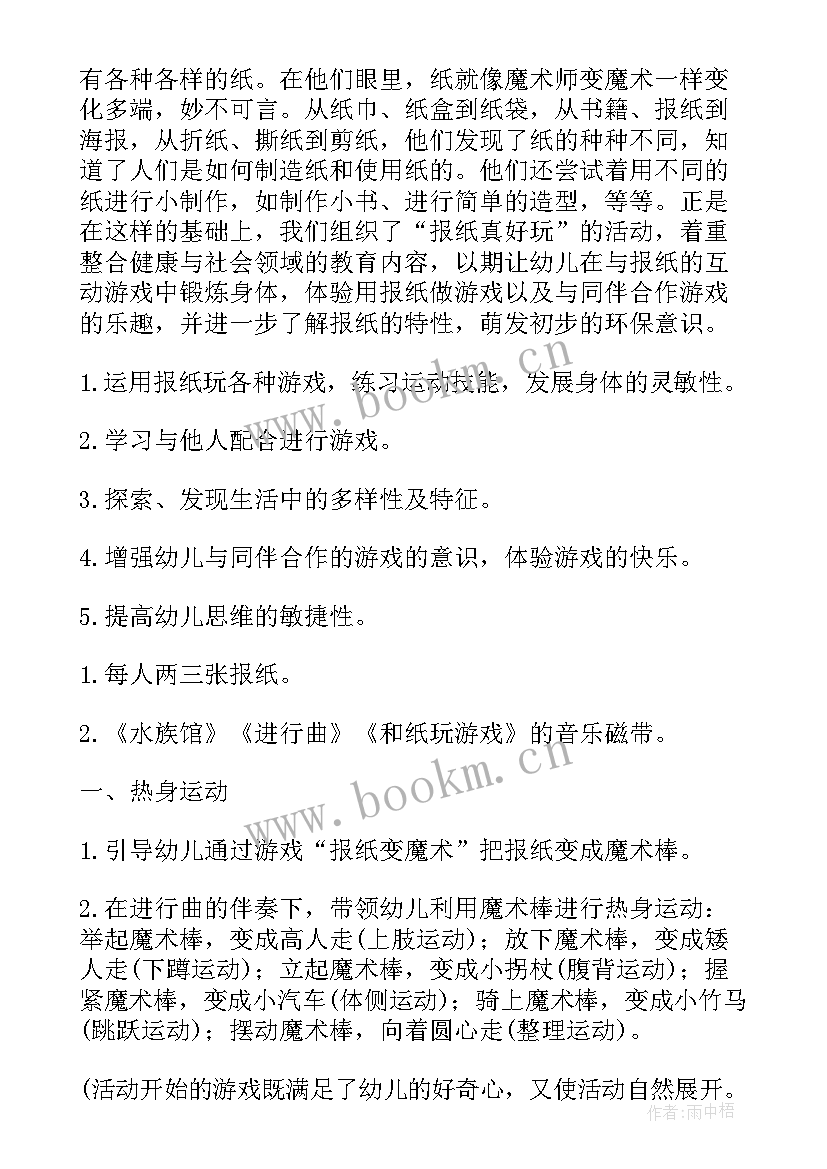 有各种各样的纸。在他们眼里，纸就像魔术师变魔术一样变化多端，妙不可言。从纸巾、纸盒到纸袋，从书籍、报纸到海报，从折纸、撕纸到剪纸，他们发现了纸的种种不同，知道了人们是如何制造纸和使用纸的。他们还尝试着用不同的纸进行小制作，如制作小书、进行简单的造型，等等。正是在这样的基础上，我们组织了“报纸真好玩”的活动，着重整合健康与社会领域的教育内容，以期让幼儿在与报纸的互动游戏中锻炼身体，体验用报纸做游戏以及与同伴合作游戏的乐趣，并进一步了解报纸的特性，萌发初步的环保意识。

1.运用报纸玩各种游戏，练习运动技能，发展身体的灵敏性。

2.学习与他人配合进行游戏。

3.探索、发现生活中的多样性及特征。

4.增强幼儿与同伴合作的游戏的意识，体验游戏的快乐。

5.提高幼儿思维的敏捷性。

1.每人两三张报纸。

2.《水族馆》《进行曲》《和纸玩游戏》的音乐磁带。

一、热身运动

1.引导幼儿通过游戏“报纸变魔术”把报纸变成魔术棒。

2.在进行曲的伴奏下，带领幼儿利用魔术棒进行热身运动：举起魔术棒，变成高人走(上肢运动)；放下魔术棒，变成矮人走(下蹲运动)；立起魔术棒，变成小拐杖(腹背运动)；握紧魔术棒，变成小汽车(体侧运动)；骑上魔术棒，变成小竹马(跳跃运动)；摆动魔术棒，向着圆心走(整理运动)。

(活动开始的游戏既满足了幼儿的好奇心，又使活动自然展开。

www.bookm.cn
www.bookm.cn
作者：雨中梧